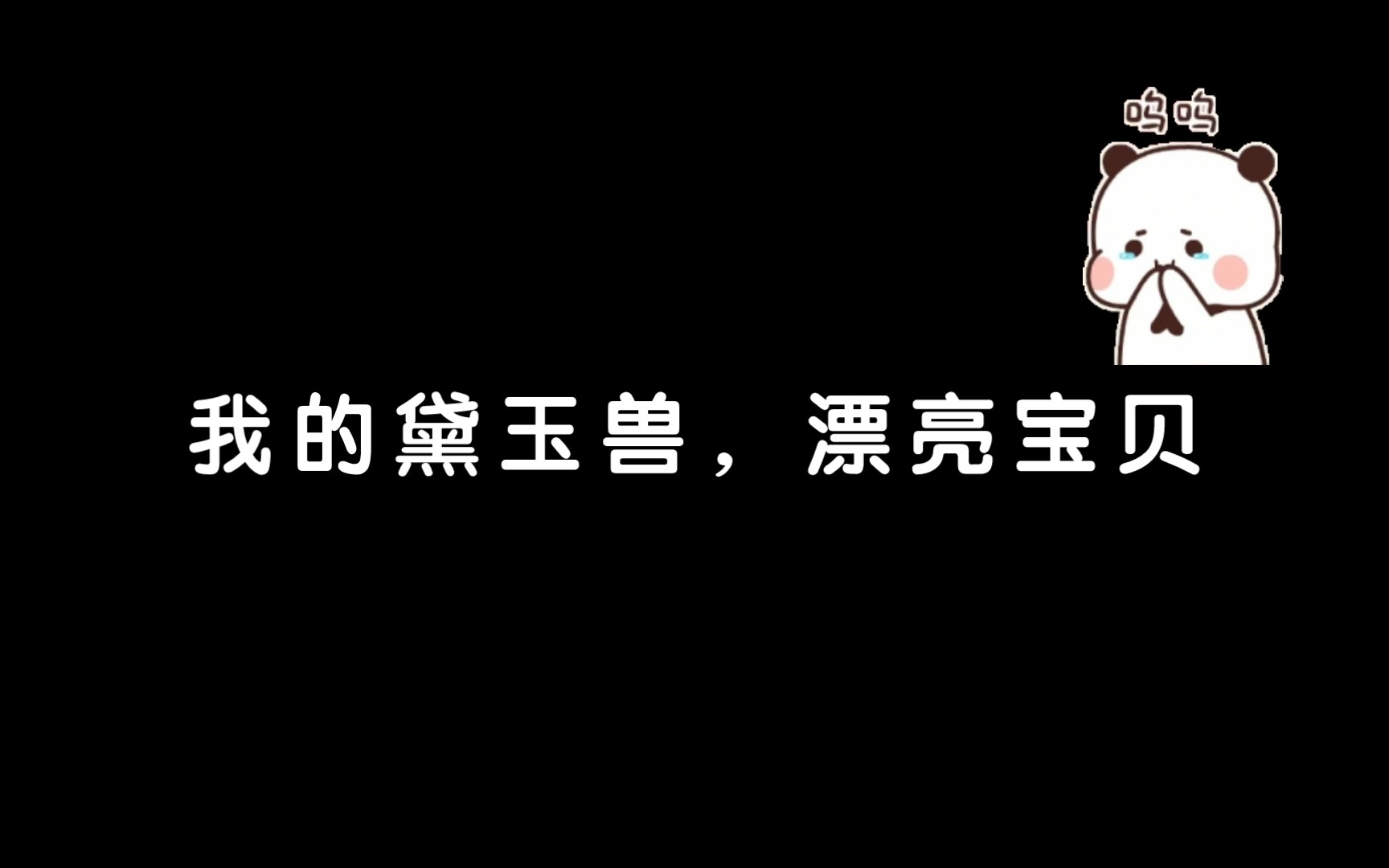 呜呜

我的黛玉兽，漂亮宝贝